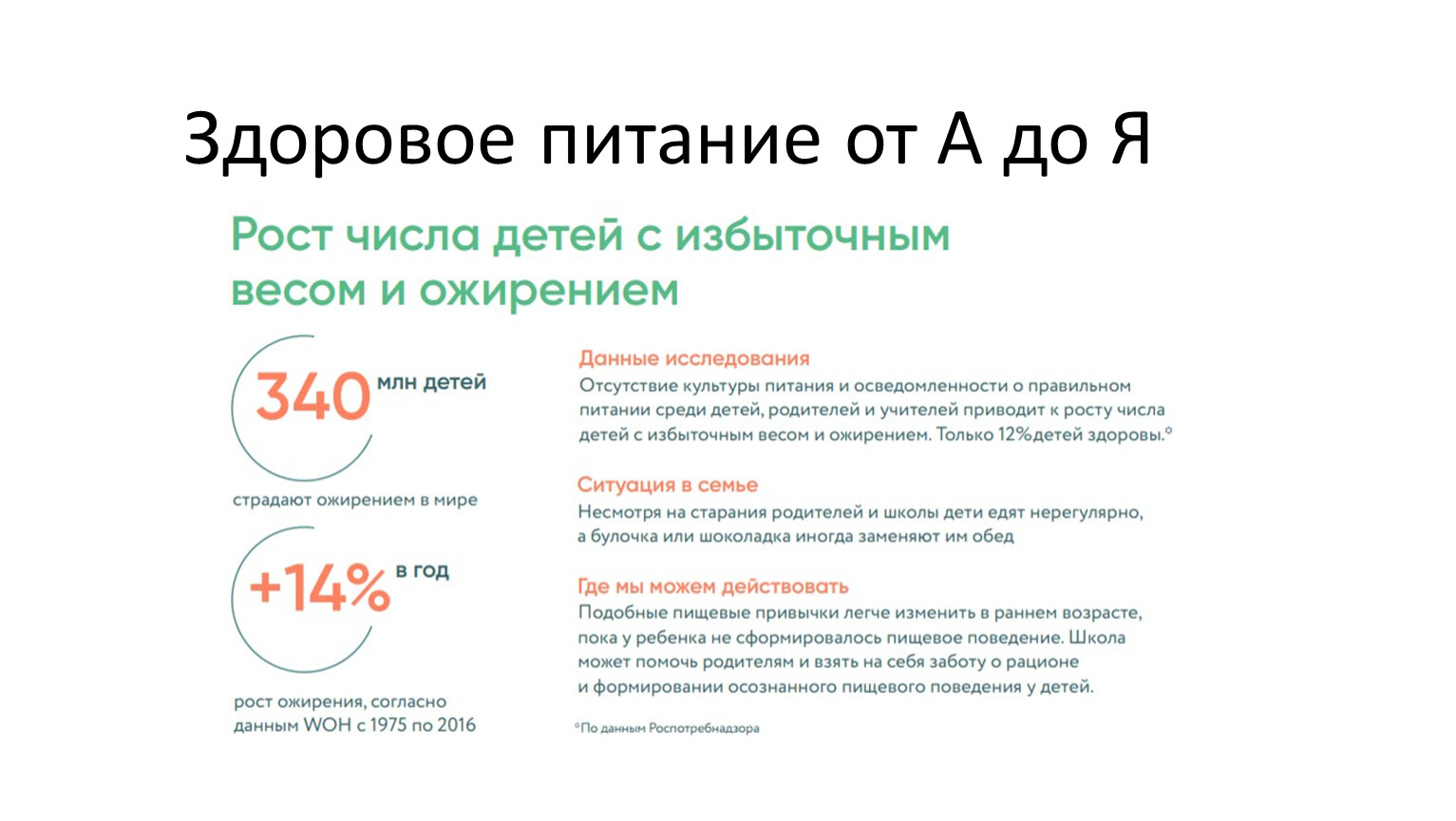 Здоровое питание от А до Я

Рост числа детей с избыточным весом и ожирением

340 млн детей

страдают ожирением в мире

+14% в год

рост ожирения, согласно данным WOH с 1975 по 2016

Данные исследования
Отсутствие культуры питания и осведомленности о правильном питании среди детей, родителей и учителей приводит к росту числа детей с избыточным весом и ожирением. Только 12%детей здоровы.*

Ситуация в семье
Несмотря на старания родителей и школы дети едят нерегулярно, а булочка или шоколадка иногда заменяют им обед

Где мы можем действовать
Подобные пищевые привычки легче изменить в раннем возрасте, пока у ребенка не сформировалось пищевое поведение. Школа может помочь родителям и взять на себя заботу о рационе и формировании осознанного пищевого поведения у детей.

*По данным Роспотребнадзора